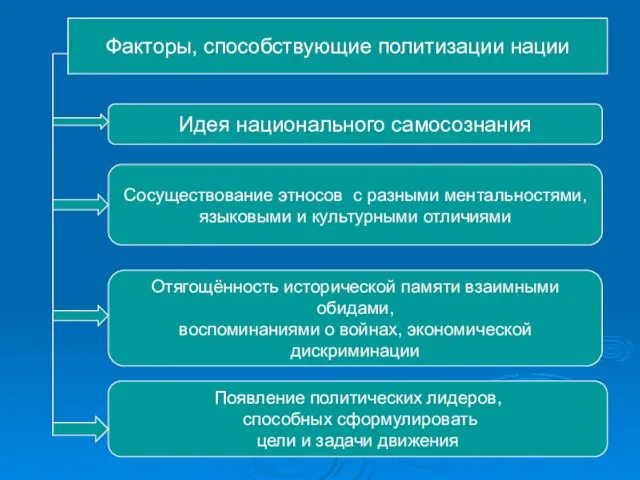 Факторы, способствующие политизации нации

Идея национального самосознания

Сосуществование этносов с разными ментальностями, языковыми и культурными отличиями

Отягощённость исторической памяти взаимными обидами,
воспоминаниями о войнах, экономической дискриминации

Появление политических лидеров,
способных сформулировать
цели и задачи движения